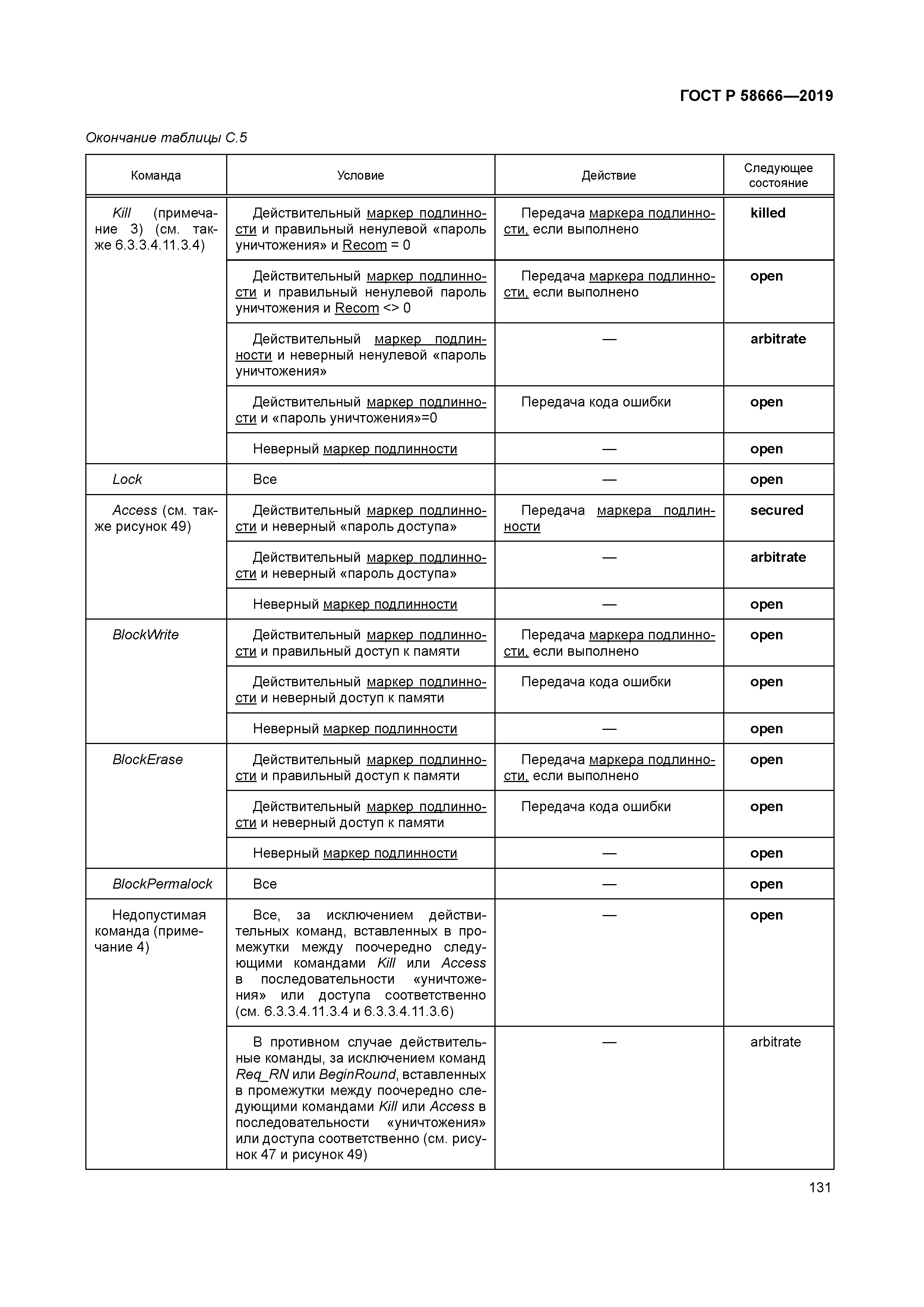 ГОСТ Р 58666—2019

Окончание таблицы С.5

| Команда | Условие | Действие | Следующее состояние |
|---|---|---|---|
| Kill (примечание 3) (см. также 6.3.3.4.11.3.4) | Действительный маркер подлинности и правильный ненулевой «пароль уничтожения» и Recom = 0 | Передача маркера подлинности, если выполнено | killed |
| | Действительный маркер подлинности и правильный ненулевой пароль уничтожения и Recom <> 0 | Передача маркера подлинности, если выполнено | open |
| | Действительный маркер подлинности и неверный ненулевой «пароль уничтожения» | — | arbitrate |
| | Действительный маркер подлинности и «пароль уничтожения»=0 | Передача кода ошибки | open |
| | Неверный маркер подлинности | — | open |
| Lock | Все | — | open |
| Access (см. также рисунок 49) | Действительный маркер подлинности и неверный «пароль доступа» | Передача маркера подлинности | secured |
| | Действительный маркер подлинности и неверный «пароль доступа» | — | arbitrate |
| | Неверный маркер подлинности | — | open |
| BlockWrite | Действительный маркер подлинности и правильный доступ к памяти | Передача маркера подлинности, если выполнено | open |
| | Действительный маркер подлинности и неверный доступ к памяти | Передача кода ошибки | open |
| | Неверный маркер подлинности | — | open |
| BlockErase | Действительный маркер подлинности и правильный доступ к памяти | Передача маркера подлинности, если выполнено | open |
| | Действительный маркер подлинности и неверный доступ к памяти | Передача кода ошибки | open |
| | Неверный маркер подлинности | — | open |
| BlockPermalock | Все | — | open |
| Недопустимая команда (примечание 4) | Все, за исключением действительных команд, вставленных в промежутки между поочередно следующими командами Kill или Access в последовательности «уничтожения» или доступа соответственно (см. 6.3.3.4.11.3.4 и 6.3.3.4.11.3.6) | — | open |
| | В противном случае действительные команды, за исключением команд Req_RN или BeginRound, вставленных в промежутки между поочередно следующими командами Kill или Access в последовательности «уничтожения» или доступа соответственно (см. рисунок 47 и рисунок 49) | — | arbitrate |

131